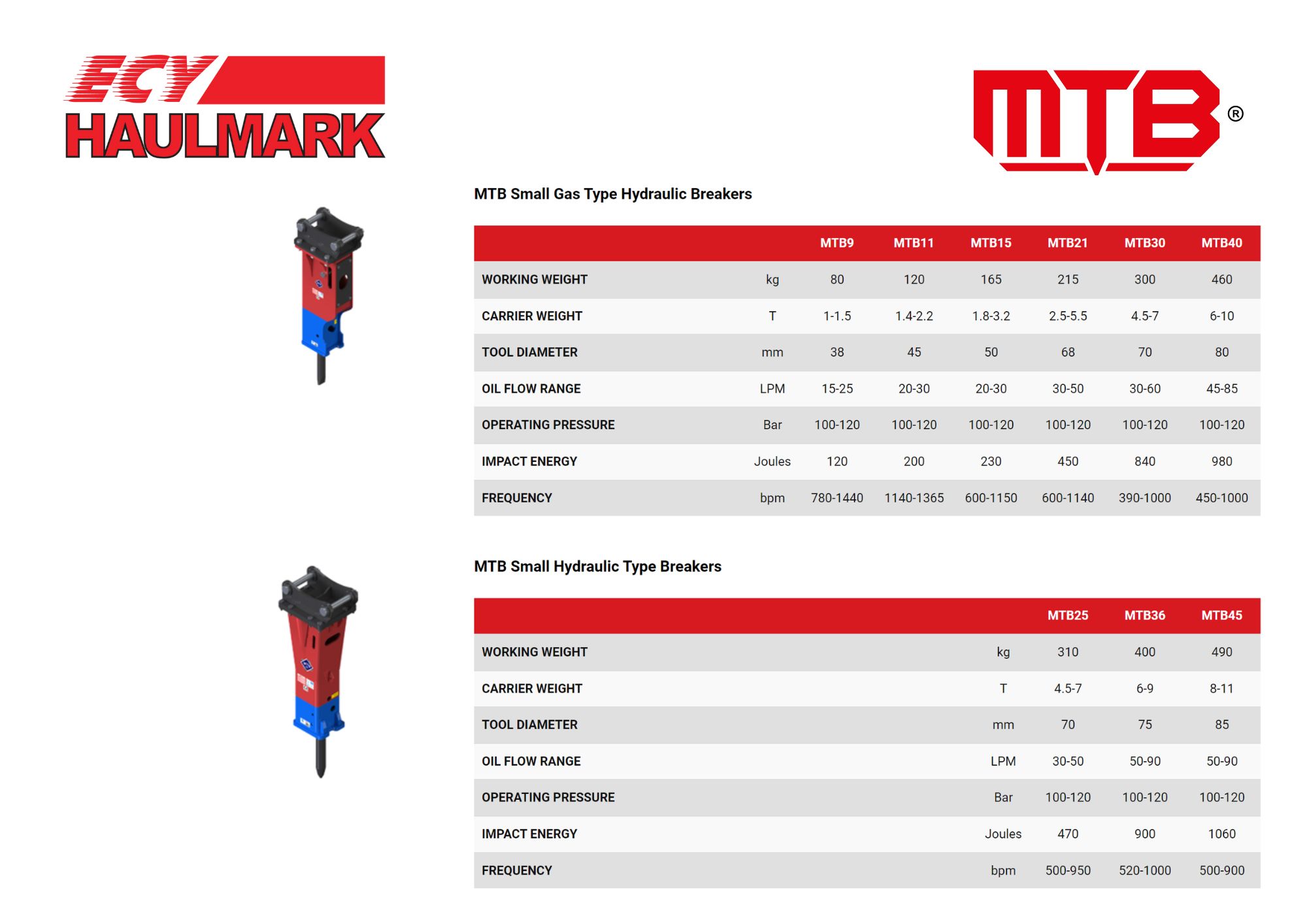 ECY HAULMARK

MTB®

MTB Small Gas Type Hydraulic Breakers

| | | MTB9 | MTB11 | MTB15 | MTB21 | MTB30 | MTB40 |
|---|---|---|---|---|---|---|---|
| WORKING WEIGHT | kg | 80 | 120 | 165 | 215 | 300 | 460 |
| CARRIER WEIGHT | T | 1-1.5 | 1.4-2.2 | 1.8-3.2 | 2.5-5.5 | 4.5-7 | 6-10 |
| TOOL DIAMETER | mm | 38 | 45 | 50 | 68 | 70 | 80 |
| OIL FLOW RANGE | LPM | 15-25 | 20-30 | 20-30 | 30-50 | 30-60 | 45-85 |
| OPERATING PRESSURE | Bar | 100-120 | 100-120 | 100-120 | 100-120 | 100-120 | 100-120 |
| IMPACT ENERGY | Joules | 120 | 200 | 230 | 450 | 840 | 980 |
| FREQUENCY | bpm | 780-1440 | 1140-1365 | 600-1150 | 600-1140 | 390-1000 | 450-1000 |

MTB Small Hydraulic Type Breakers

| | | MTB25 | MTB36 | MTB45 |
|---|---|---|---|---|
| WORKING WEIGHT | kg | 310 | 400 | 490 |
| CARRIER WEIGHT | T | 4.5-7 | 6-9 | 8-11 |
| TOOL DIAMETER | mm | 70 | 75 | 85 |
| OIL FLOW RANGE | LPM | 30-50 | 50-90 | 50-90 |
| OPERATING PRESSURE | Bar | 100-120 | 100-120 | 100-120 |
| IMPACT ENERGY | Joules | 470 | 900 | 1060 |
| FREQUENCY | bpm | 500-950 | 520-1000 | 500-900 |